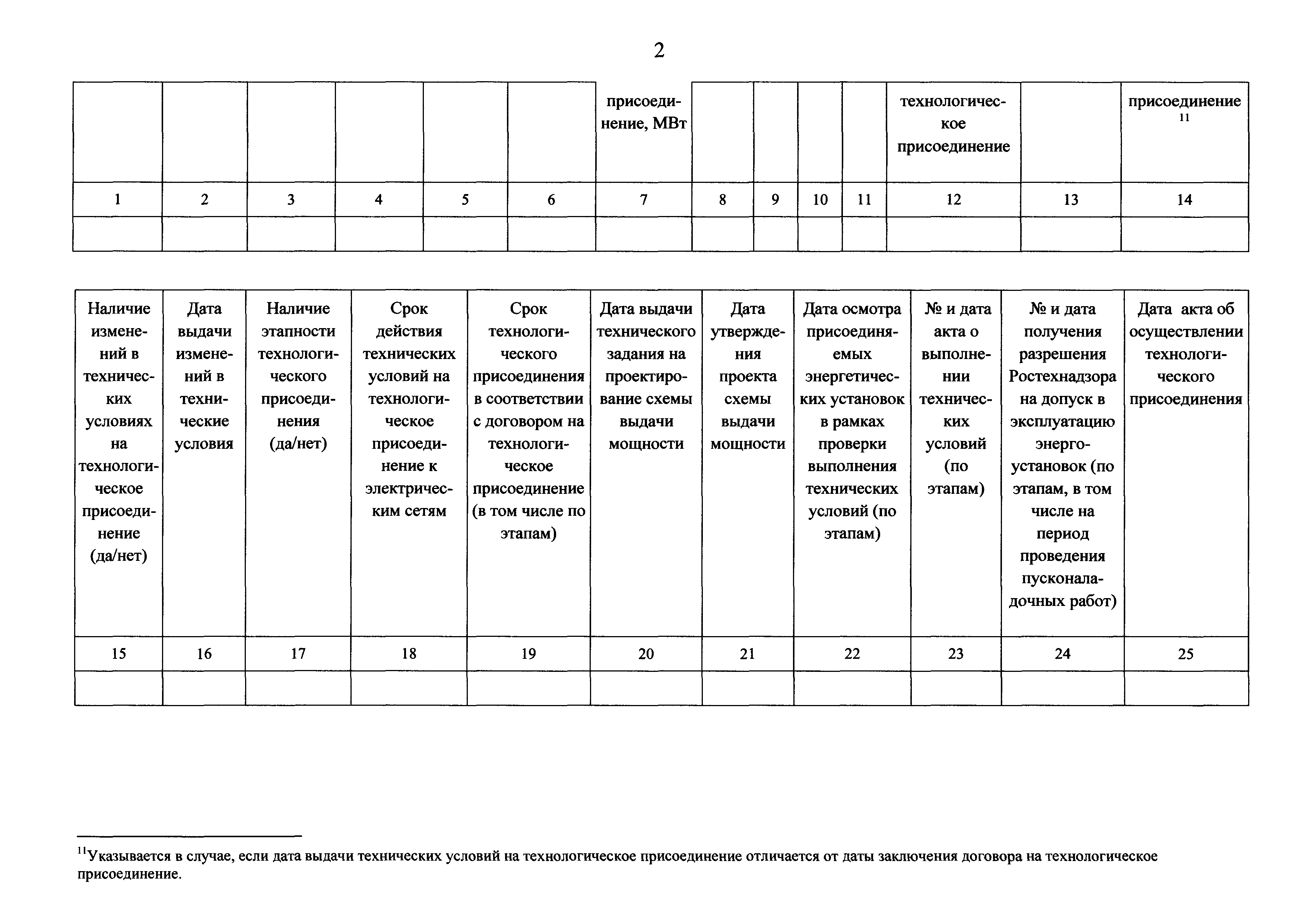 2

| | | | | | | присоединение, МВт | | | | | технологическое присоединение | | присоединение $^{11}$ |
|---|---|---|---|---|---|---|---|---|---|---|---|---|---|
| 1 | 2 | 3 | 4 | 5 | 6 | 7 | 8 | 9 | 10 | 11 | 12 | 13 | 14 |
| | | | | | | | | | | | | | |

| Наличие изменений в технических условиях на технологическое присоединение (да/нет) | Дата выдачи изменений в технические условия | Наличие этапности технологического присоединения (да/нет) | Срок действия технических условий на технологическое присоединение к электрическим сетям | Срок технологического присоединения в соответствии с договором на технологическое присоединение (в том числе по этапам) | Дата выдачи технического задания на проектирование схемы выдачи мощности | Дата утверждения проекта схемы выдачи мощности | Дата осмотра присоединяемых энергетических установок в рамках проверки выполнения технических условий (по этапам) | № и дата акта о выполнении технических условий (по этапам) | № и дата получения разрешения Ростехнадзора на допуск в эксплуатацию энергоустановок (по этапам, в том числе на период проведения пусконаладочных работ) | Дата акта об осуществлении технологического присоединения |
|---|---|---|---|---|---|---|---|---|---|---|
| 15 | 16 | 17 | 18 | 19 | 20 | 21 | 22 | 23 | 24 | 25 |
| | | | | | | | | | | |

$^{11}$Указывается в случае, если дата выдачи технических условий на технологическое присоединение отличается от даты заключения договора на технологическое присоединение.